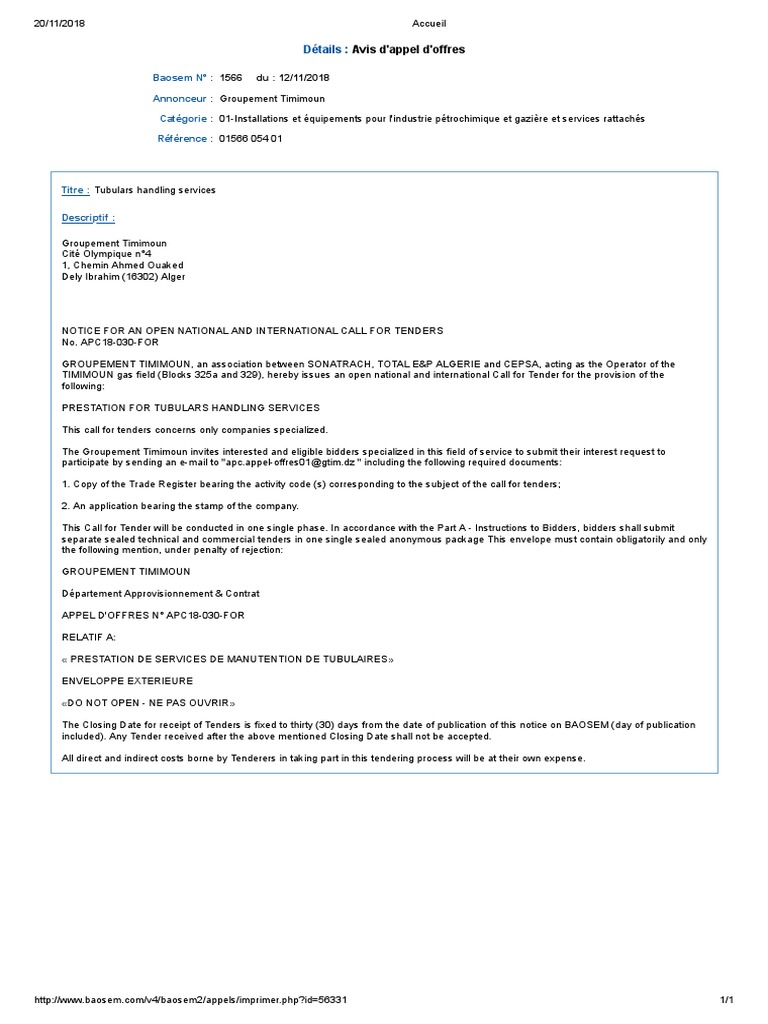 20/11/2018 Accueil

Détails : Avis d'appel d'offres

Baosem N° : 1566 du : 12/11/2018

Annonceur : Groupement Timimoun

Catégorie : 01-Installations et équipements pour l'industrie pétrochimique et gazière et services rattachés

Référence : 01566 054 01

Titre : Tubulars handling services

Descriptif :

Groupement Timimoun
Cité Olympique n°4
1, Chemin Ahmed Ouaked
Dely Ibrahim (16302) Alger

NOTICE FOR AN OPEN NATIONAL AND INTERNATIONAL CALL FOR TENDERS
No. APC18-030-FOR

GROUPEMENT TIMIMOUN, an association between SONATRACH, TOTAL E&P ALGERIE and CEPSA, acting as the Operator of the TIMIMOUN gas field (Blocks 325a and 329), hereby issues an open national and international Call for Tender for the provision of the following:

PRESTATION FOR TUBULARS HANDLING SERVICES

This call for tenders concerns only companies specialized.

The Groupement Timimoun invites interested and eligible bidders specialized in this field of service to submit their interest request to participate by sending an e-mail to "apc.appel-offres01@gtim.dz " including the following required documents:

1. Copy of the Trade Register bearing the activity code (s) corresponding to the subject of the call for tenders;

2. An application bearing the stamp of the company.

This Call for Tender will be conducted in one single phase. In accordance with the Part A - Instructions to Bidders, bidders shall submit separate sealed technical and commercial tenders in one single sealed anonymous package This envelope must contain obligatorily and only the following mention, under penalty of rejection:

GROUPEMENT TIMIMOUN

Département Approvisionnement & Contrat

APPEL D'OFFRES N° APC18-030-FOR

RELATIF A:

« PRESTATION DE SERVICES DE MANUTENTION DE TUBULAIRES»

ENVELOPPE EXTERIEURE

«DO NOT OPEN - NE PAS OUVRIR»

The Closing Date for receipt of Tenders is fixed to thirty (30) days from the date of publication of this notice on BAOSEM (day of publication included). Any Tender received after the above mentioned Closing Date shall not be accepted.

All direct and indirect costs borne by Tenderers in taking part in this tendering process will be at their own expense.

http://www.baosem.com/v4/baosem2/appels/imprimer.php?id=56331 1/1